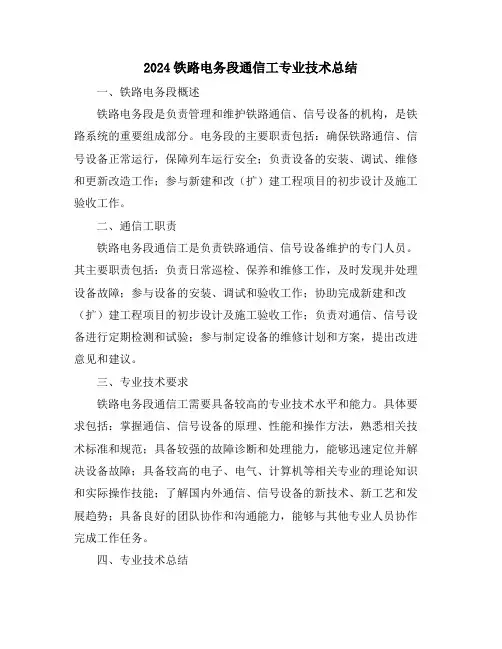 2024 铁路电务段通信工专业技术总结

一、铁路电务段概述

铁路电务段是负责管理和维护铁路通信、信号设备的机构，是铁路系统的重要组成部分。电务段的主要职责包括：确保铁路通信、信号设备正常运行，保障列车运行安全；负责设备的安装、调试、维修和更新改造工作；参与新建和改（扩）建工程项目的初步设计及施工验收工作。

二、通信工职责

铁路电务段通信工是负责铁路通信、信号设备维护的专门人员。其主要职责包括：负责日常巡检、保养和维修工作，及时发现并处理设备故障；参与设备的安装、调试和验收工作；协助完成新建和改（扩）建工程项目的初步设计及施工验收工作；负责对通信、信号设备进行定期检测和试验；参与制定设备的维修计划和方案，提出改进意见和建议。

三、专业技术要求

铁路电务段通信工需要具备较高的专业技术水平和能力。具体要求包括：掌握通信、信号设备的原理、性能和操作方法，熟悉相关技术标准和规范；具备较强的故障诊断和处理能力，能够迅速定位并解决设备故障；具备较高的电子、电气、计算机等相关专业的理论知识和实际操作技能；了解国内外通信、信号设备的新技术、新工艺和发展趋势；具备良好的团队协作和沟通能力，能够与其他专业人员协作完成工作任务。

四、专业技术总结